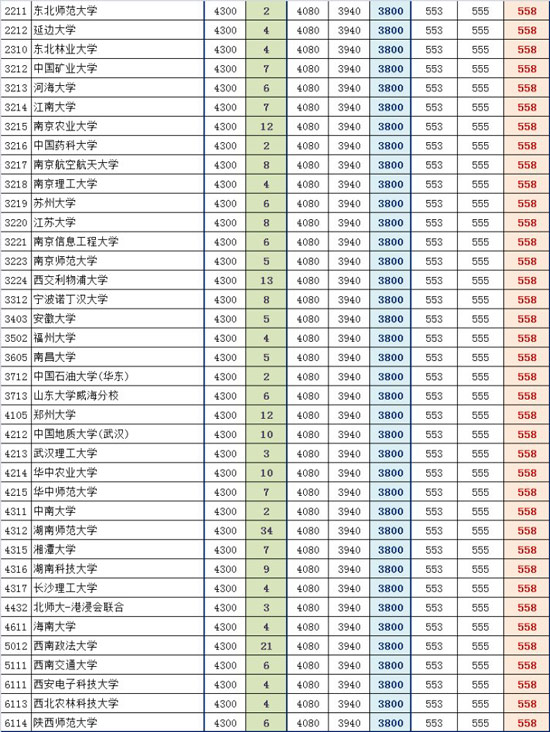 | | | | | | | | | | |
|---|---|---|---|---|---|---|---|---|---|
| 2211 | 东北师范大学 | 4300 | 2 | 4080 | 3940 | 3800 | 553 | 555 | 558 |
| 2212 | 延边大学 | 4300 | 4 | 4080 | 3940 | 3800 | 553 | 555 | 558 |
| 2310 | 东北林业大学 | 4300 | 4 | 4080 | 3940 | 3800 | 553 | 555 | 558 |
| 3212 | 中国矿业大学 | 4300 | 7 | 4080 | 3940 | 3800 | 553 | 555 | 558 |
| 3213 | 河海大学 | 4300 | 6 | 4080 | 3940 | 3800 | 553 | 555 | 558 |
| 3214 | 江南大学 | 4300 | 7 | 4080 | 3940 | 3800 | 553 | 555 | 558 |
| 3215 | 南京农业大学 | 4300 | 12 | 4080 | 3940 | 3800 | 553 | 555 | 558 |
| 3216 | 中国药科大学 | 4300 | 2 | 4080 | 3940 | 3800 | 553 | 555 | 558 |
| 3217 | 南京航空航天大学 | 4300 | 8 | 4080 | 3940 | 3800 | 553 | 555 | 558 |
| 3218 | 南京理工大学 | 4300 | 4 | 4080 | 3940 | 3800 | 553 | 555 | 558 |
| 3219 | 苏州大学 | 4300 | 6 | 4080 | 3940 | 3800 | 553 | 555 | 558 |
| 3220 | 江苏大学 | 4300 | 8 | 4080 | 3940 | 3800 | 553 | 555 | 558 |
| 3221 | 南京信息工程大学 | 4300 | 6 | 4080 | 3940 | 3800 | 553 | 555 | 558 |
| 3223 | 南京师范大学 | 4300 | 5 | 4080 | 3940 | 3800 | 553 | 555 | 558 |
| 3224 | 西交利物浦大学 | 4300 | 13 | 4080 | 3940 | 3800 | 553 | 555 | 558 |
| 3312 | 宁波诺丁汉大学 | 4300 | 8 | 4080 | 3940 | 3800 | 553 | 555 | 558 |
| 3403 | 安徽大学 | 4300 | 5 | 4080 | 3940 | 3800 | 553 | 555 | 558 |
| 3502 | 福州大学 | 4300 | 4 | 4080 | 3940 | 3800 | 553 | 555 | 558 |
| 3605 | 南昌大学 | 4300 | 5 | 4080 | 3940 | 3800 | 553 | 555 | 558 |
| 3712 | 中国石油大学(华东) | 4300 | 2 | 4080 | 3940 | 3800 | 553 | 555 | 558 |
| 3713 | 山东大学威海分校 | 4300 | 6 | 4080 | 3940 | 3800 | 553 | 555 | 558 |
| 4105 | 郑州大学 | 4300 | 12 | 4080 | 3940 | 3800 | 553 | 555 | 558 |
| 4212 | 中国地质大学(武汉) | 4300 | 10 | 4080 | 3940 | 3800 | 553 | 555 | 558 |
| 4213 | 武汉理工大学 | 4300 | 3 | 4080 | 3940 | 3800 | 553 | 555 | 558 |
| 4214 | 华中农业大学 | 4300 | 10 | 4080 | 3940 | 3800 | 553 | 555 | 558 |
| 4215 | 华中师范大学 | 4300 | 7 | 4080 | 3940 | 3800 | 553 | 555 | 558 |
| 4311 | 中南大学 | 4300 | 2 | 4080 | 3940 | 3800 | 553 | 555 | 558 |
| 4312 | 湖南师范大学 | 4300 | 34 | 4080 | 3940 | 3800 | 553 | 555 | 558 |
| 4315 | 湘潭大学 | 4300 | 7 | 4080 | 3940 | 3800 | 553 | 555 | 558 |
| 4316 | 湖南科技大学 | 4300 | 9 | 4080 | 3940 | 3800 | 553 | 555 | 558 |
| 4317 | 长沙理工大学 | 4300 | 4 | 4080 | 3940 | 3800 | 553 | 555 | 558 |
| 4432 | 北师大-港浸会联合 | 4300 | 3 | 4080 | 3940 | 3800 | 553 | 555 | 558 |
| 4611 | 海南大学 | 4300 | 4 | 4080 | 3940 | 3800 | 553 | 555 | 558 |
| 5012 | 西南政法大学 | 4300 | 21 | 4080 | 3940 | 3800 | 553 | 555 | 558 |
| 5111 | 西南交通大学 | 4300 | 6 | 4080 | 3940 | 3800 | 553 | 555 | 558 |
| 6111 | 西安电子科技大学 | 4300 | 4 | 4080 | 3940 | 3800 | 553 | 555 | 558 |
| 6113 | 西北农林科技大学 | 4300 | 4 | 4080 | 3940 | 3800 | 553 | 555 | 558 |
| 6114 | 陕西师范大学 | 4300 | 6 | 4080 | 3940 | 3800 | 553 | 555 | 558 |